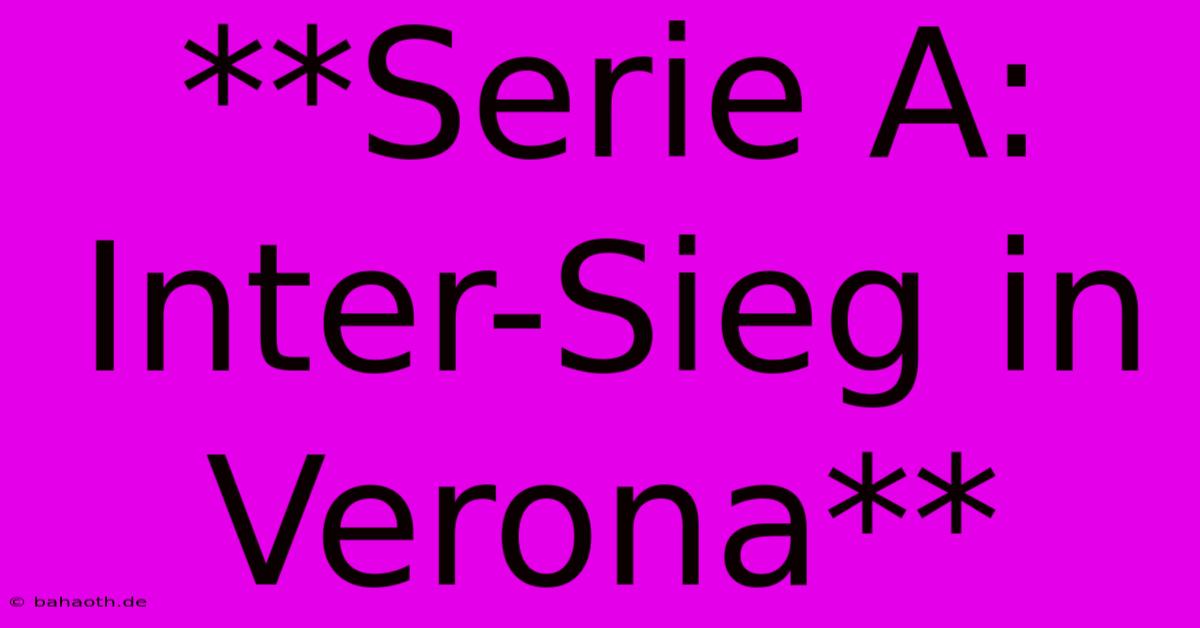 **Serie A: Inter-Sieg in Verona**

© bahaoth.de